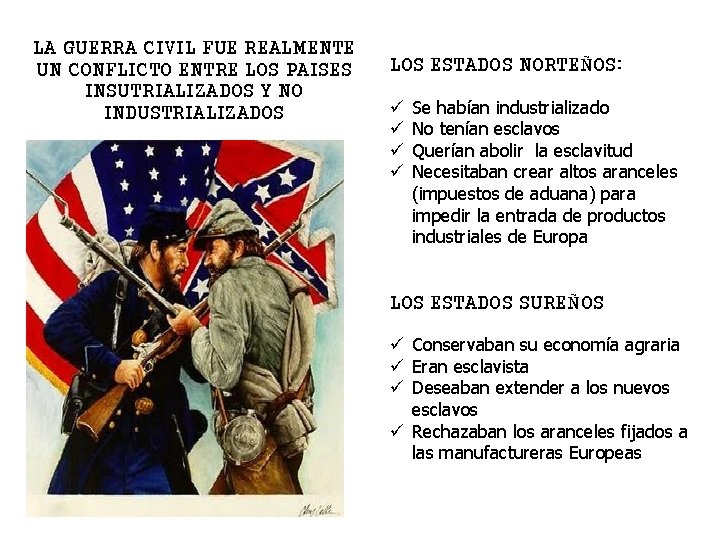 LA GUERRA CIVIL FUE REALMENTE UN CONFLICTO ENTRE LOS PAISES INSUTRIALIZADOS Y NO INDUSTRIALIZADOS

LOS ESTADOS NORTEÑOS:

✓ Se habían industrializado
✓ No tenían esclavos
✓ Querían abolir la esclavitud
✓ Necesitaban crear altos aranceles (impuestos de aduana) para impedir la entrada de productos industriales de Europa

LOS ESTADOS SUREÑOS

✓ Conservaban su economía agraria
✓ Eran esclavista
✓ Deseaban extender a los nuevos esclavos
✓ Rechazaban los aranceles fijados a las manufactureras Europeas